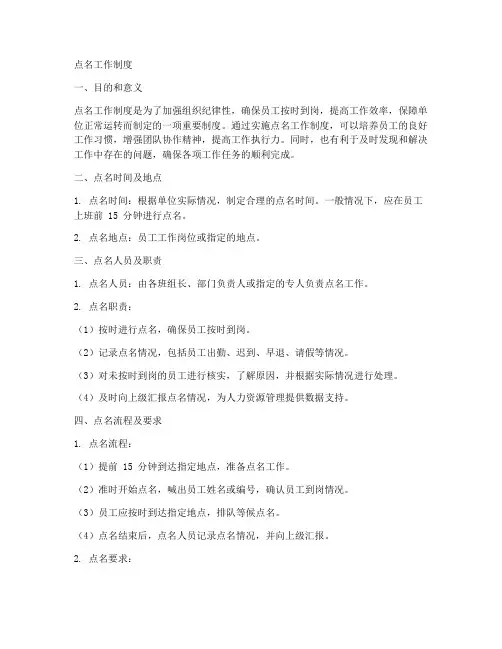 点名工作制度

一、目的和意义

点名工作制度是为了加强组织纪律性，确保员工按时到岗，提高工作效率，保障单位正常运转而制定的一项重要制度。通过实施点名工作制度，可以培养员工的良好工作习惯，增强团队协作精神，提高工作执行力。同时，也有利于及时发现和解决工作中存在的问题，确保各项工作任务的顺利完成。

二、点名时间及地点

1. 点名时间：根据单位实际情况，制定合理的点名时间。一般情况下，应在员工上班前 15 分钟进行点名。

2. 点名地点：员工工作岗位或指定的地点。

三、点名人员及职责

1. 点名人员：由各班组长、部门负责人或指定的专人负责点名工作。

2. 点名职责：

（1）按时进行点名，确保员工按时到岗。

（2）记录点名情况，包括员工出勤、迟到、早退、请假等情况。

（3）对未按时到岗的员工进行核实，了解原因，并根据实际情况进行处理。

（4）及时向上级汇报点名情况，为人力资源管理提供数据支持。

四、点名流程及要求

1. 点名流程：

（1）提前 15 分钟到达指定地点，准备点名工作。

（2）准时开始点名，喊出员工姓名或编号，确认员工到岗情况。

（3）员工应按时到达指定地点，排队等候点名。

（4）点名结束后，点名人员记录点名情况，并向上级汇报。

2. 点名要求：